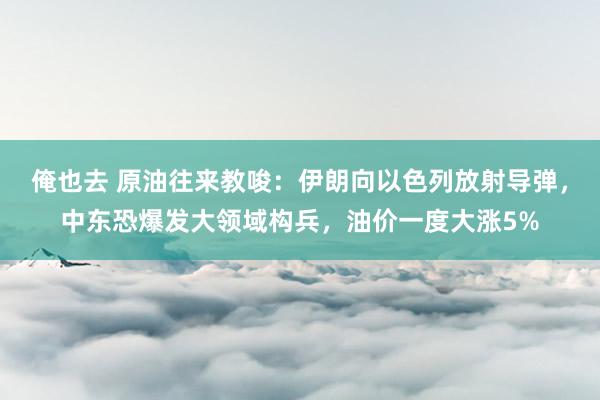 俺也去 原油往来教唆：伊朗向以色列放射导弹，中东恐爆发大领域构兵，油价一度大涨5%